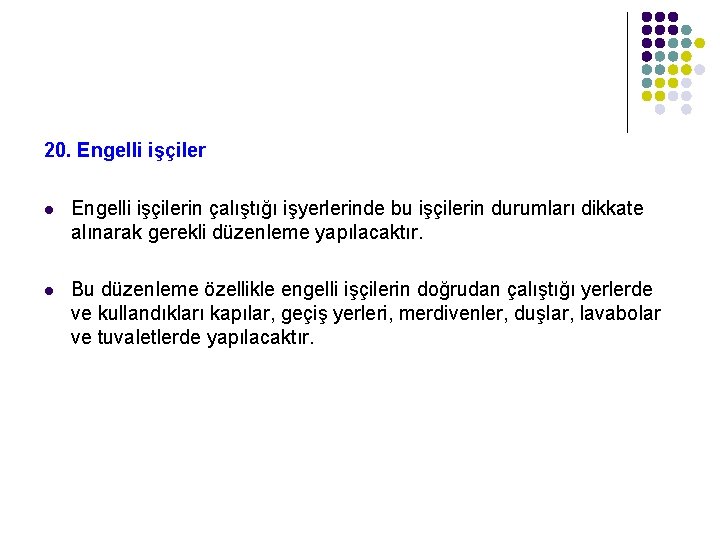 20. Engelli işçiler

• Engelli işçilerin çalıştığı işyerlerinde bu işçilerin durumları dikkate alınarak gerekli düzenleme yapılacaktır.

• Bu düzenleme özellikle engelli işçilerin doğrudan çalıştığı yerlerde ve kullandıkları kapılar, geçiş yerleri, merdivenler, duşlar, lavabolar ve tuvaletlerde yapılacaktır.